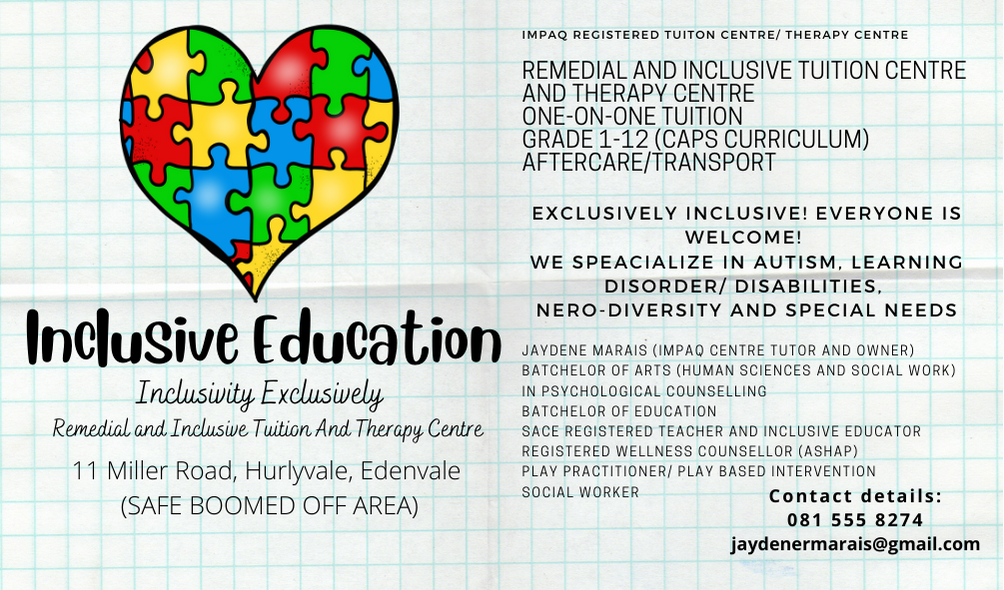 Inclusive Education

Inclusivity Exclusively

Remedial and Inclusive Tuition And Therapy Centre

11 Miller Road, Hurlyvale, Edenvale
(SAFE BOOMED OFF AREA)

IMPAQ REGISTERED TUITON CENTRE/ THERAPY CENTRE

REMEDIAL AND INCLUSIVE TUITION CENTRE AND THERAPY CENTRE
ONE-ON-ONE TUITION
GRADE 1-12 (CAPS CURRICULUM)
AFTERCARE/TRANSPORT

EXCLUSIVELY INCLUSIVE! EVERYONE IS WELCOME!
WE SPEACIALIZE IN AUTISM, LEARNING DISORDER/ DISABILITIES, NERO-DIVERSITY AND SPECIAL NEEDS

JAYDENE MARAIS (IMPAQ CENTRE TUTOR AND OWNER)
BATCHELOR OF ARTS (HUMAN SCIENCES AND SOCIAL WORK) IN PSYCHOLOGICAL COUNSELLING
BATCHELOR OF EDUCATION
SACE REGISTERED TEACHER AND INCLUSIVE EDUCATOR
REGISTERED WELLNESS COUNSELLOR (ASHAP)
PLAY PRACTITIONER/ PLAY BASED INTERVENTION
SOCIAL WORKER

Contact details:
081 555 8274
jaydenermarais@gmail.com